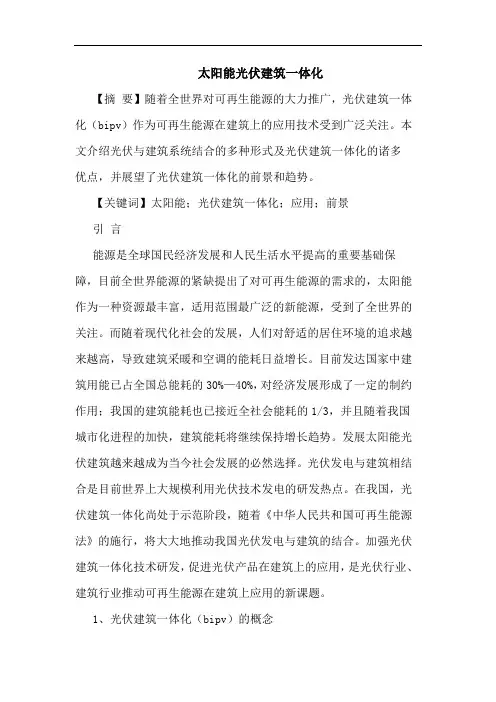 太阳能光伏建筑一体化

【摘 要】随着全世界对可再生能源的大力推广，光伏建筑一体化（bipv）作为可再生能源在建筑上的应用技术受到广泛关注。本文介绍光伏与建筑系统结合的多种形式及光伏建筑一体化的诸多优点，并展望了光伏建筑一体化的前景和趋势。

【关键词】太阳能；光伏建筑一体化；应用；前景

引 言

能源是全球国民经济发展和人民生活水平提高的重要基础保障，目前全世界能源的紧缺提出了对可再生能源的需求的，太阳能作为一种资源最丰富，适用范围最广泛的新能源，受到了全世界的关注。而随着现代化社会的发展，人们对舒适的居住环境的追求越来越高，导致建筑采暖和空调的能耗日益增长。目前发达国家中建筑用能已占全国总能耗的 30%—40%，对经济发展形成了一定的制约作用；我国的建筑能耗也已接近全社会能耗的 1/3，并且随着我国城市化进程的加快，建筑能耗将继续保持增长趋势。发展太阳能光伏建筑越来越成为当今社会发展的必然选择。光伏发电与建筑相结合是目前世界上大规模利用光伏技术发电的研发热点。在我国，光伏建筑一体化尚处于示范阶段，随着《中华人民共和国可再生能源法》的施行，将大大地推动我国光伏发电与建筑的结合。加强光伏建筑一体化技术研发，促进光伏产品在建筑上的应用，是光伏行业、建筑行业推动可再生能源在建筑上应用的新课题。

1、光伏建筑一体化（bipv）的概念